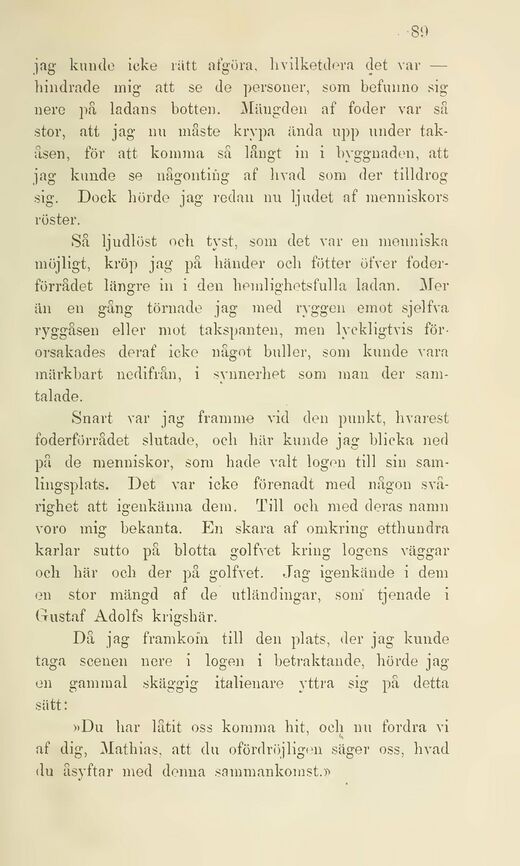 89

jag kunde icke rätt afgöra, hvilketdera det var — hindrade mig att se de personer, som befunno sig nere på ladans botten. Mängden af foder var så stor, att jag nu måste krypa ända upp under takåsen, för att komma så långt in i byggnaden, att jag kunde se någonting af hvad som der tilldrog sig. Dock hörde jag redan nu ljudet af menniskors röster.

Så ljudlöst och tyst, som det var en menniska möjligt, kröp jag på händer och fötter öfver foderförrådet längre in i den hemlighetsfulla ladan. Mer än en gång törnade jag med ryggen emot sjelfva ryggåsen eller mot takspanten, men lyckligtvis förorsakades deraf icke något buller, som kunde vara märkbart nedifrån, i synnerhet som man der samtalade.

Snart var jag framme vid den punkt, hvarest foderförrådet slutade, och här kunde jag blicka ned på de menniskor, som hade valt logen till sin samlingsplats. Det var icke förenadt med någon svårighet att igenkänna dem. Till och med deras namn voro mig bekanta. En skara af omkring etthundra karlar sutto på blotta golfvet kring logens väggar och här och der på golfvet. Jag igenkände i dem en stor mängd af de utländingar, som tjenade i Gustaf Adolfs krigshär.

Då jag framkom till den plats, der jag kunde taga scenen nere i logen i betraktande, hörde jag en gammal skäggig italienare yttra sig på detta sätt:

»Du har låtit oss komma hit, och nu fordra vi af dig, Mathias, att du ofördröjligen säger oss, hvad du åsyftar med denna sammankomst.»